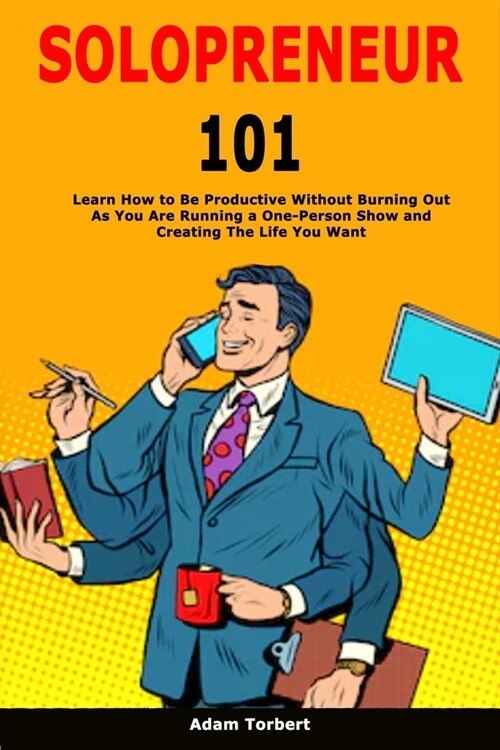 SOLOPRENEUR

101

Learn How to Be Productive Without Burning Out As You Are Running a One-Person Show and Creating The Life You Want

Adam Torbert